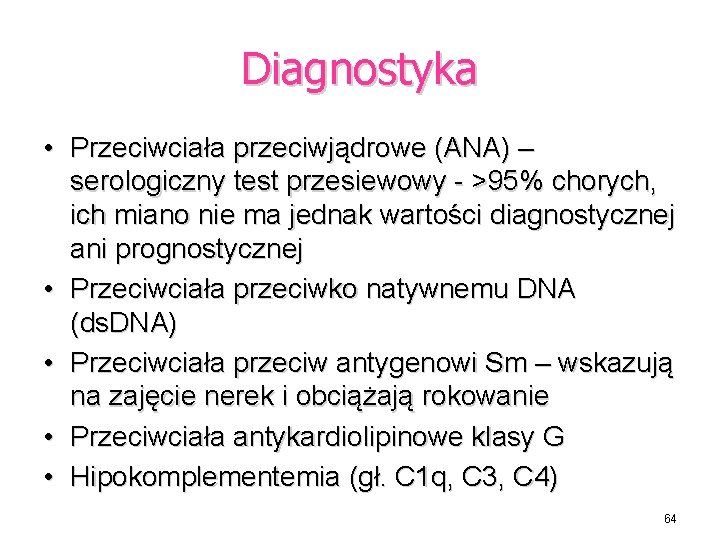 Diagnostyka

• Przeciwciała przeciwjądrowe (ANA) – serologiczny test przesiewowy - >95% chorych, ich miano nie ma jednak wartości diagnostycznej ani prognostycznej
• Przeciwciała przeciwko natywnemu DNA (dsDNA)
• Przeciwciała przeciw antygenowi Sm – wskazują na zajęcie nerek i obciążają rokowanie
• Przeciwciała antykardiolipinowe klasy G
• Hipokomplementemia (gł. C1q, C3, C4)

64